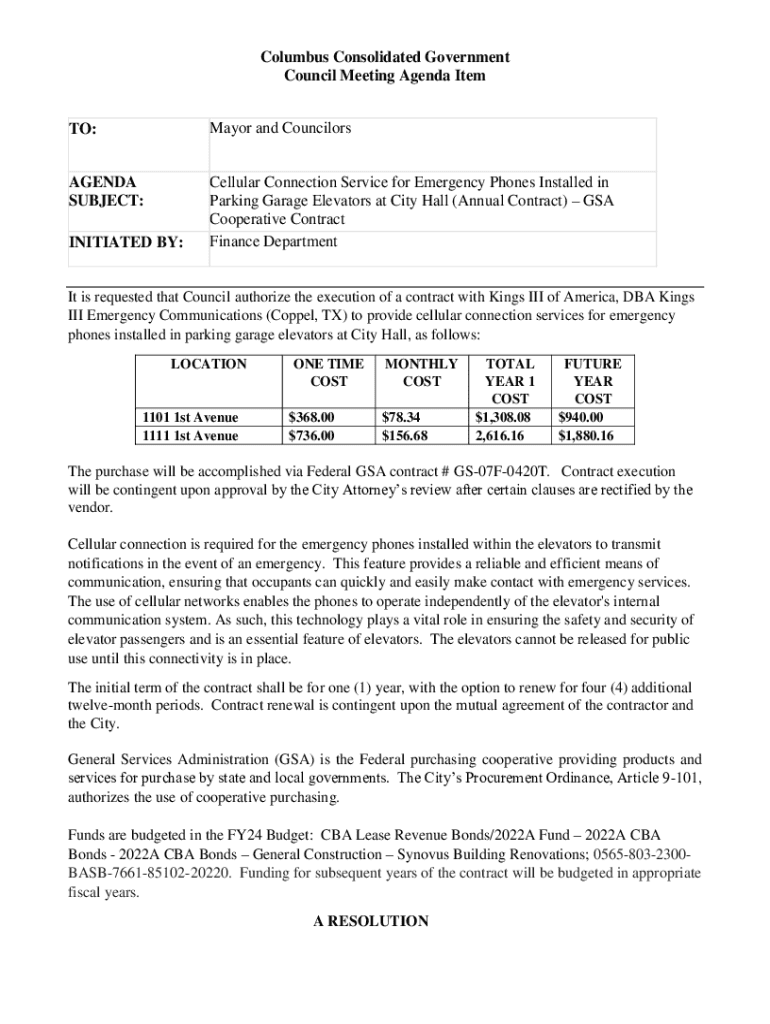 Columbus Consolidated Government
Council Meeting Agenda Item

| TO: | Mayor and Councilors |
|---|---|
| AGENDA SUBJECT: | Cellular Connection Service for Emergency Phones Installed in Parking Garage Elevators at City Hall (Annual Contract) – GSA Cooperative Contract |
| INITIATED BY: | Finance Department |

It is requested that Council authorize the execution of a contract with Kings III of America, DBA Kings III Emergency Communications (Coppel, TX) to provide cellular connection services for emergency phones installed in parking garage elevators at City Hall, as follows:

| LOCATION | ONE TIME COST | MONTHLY COST | TOTAL YEAR 1 COST | FUTURE YEAR COST |
|---|---|---|---|---|
| 1101 1st Avenue | $368.00 | $78.34 | $1,308.08 | $940.00 |
| 1111 1st Avenue | $736.00 | $156.68 | 2,616.16 | $1,880.16 |

The purchase will be accomplished via Federal GSA contract # GS-07F-0420T. Contract execution will be contingent upon approval by the City Attorney's review after certain clauses are rectified by the vendor.

Cellular connection is required for the emergency phones installed within the elevators to transmit notifications in the event of an emergency. This feature provides a reliable and efficient means of communication, ensuring that occupants can quickly and easily make contact with emergency services. The use of cellular networks enables the phones to operate independently of the elevator's internal communication system. As such, this technology plays a vital role in ensuring the safety and security of elevator passengers and is an essential feature of elevators. The elevators cannot be released for public use until this connectivity is in place.

The initial term of the contract shall be for one (1) year, with the option to renew for four (4) additional twelve-month periods. Contract renewal is contingent upon the mutual agreement of the contractor and the City.

General Services Administration (GSA) is the Federal purchasing cooperative providing products and services for purchase by state and local governments. The City's Procurement Ordinance, Article 9-101, authorizes the use of cooperative purchasing.

Funds are budgeted in the FY24 Budget: CBA Lease Revenue Bonds/2022A Fund – 2022A CBA Bonds - 2022A CBA Bonds – General Construction – Synovus Building Renovations; 0565-803-2300-BASB-7661-85102-20220. Funding for subsequent years of the contract will be budgeted in appropriate fiscal years.

A RESOLUTION